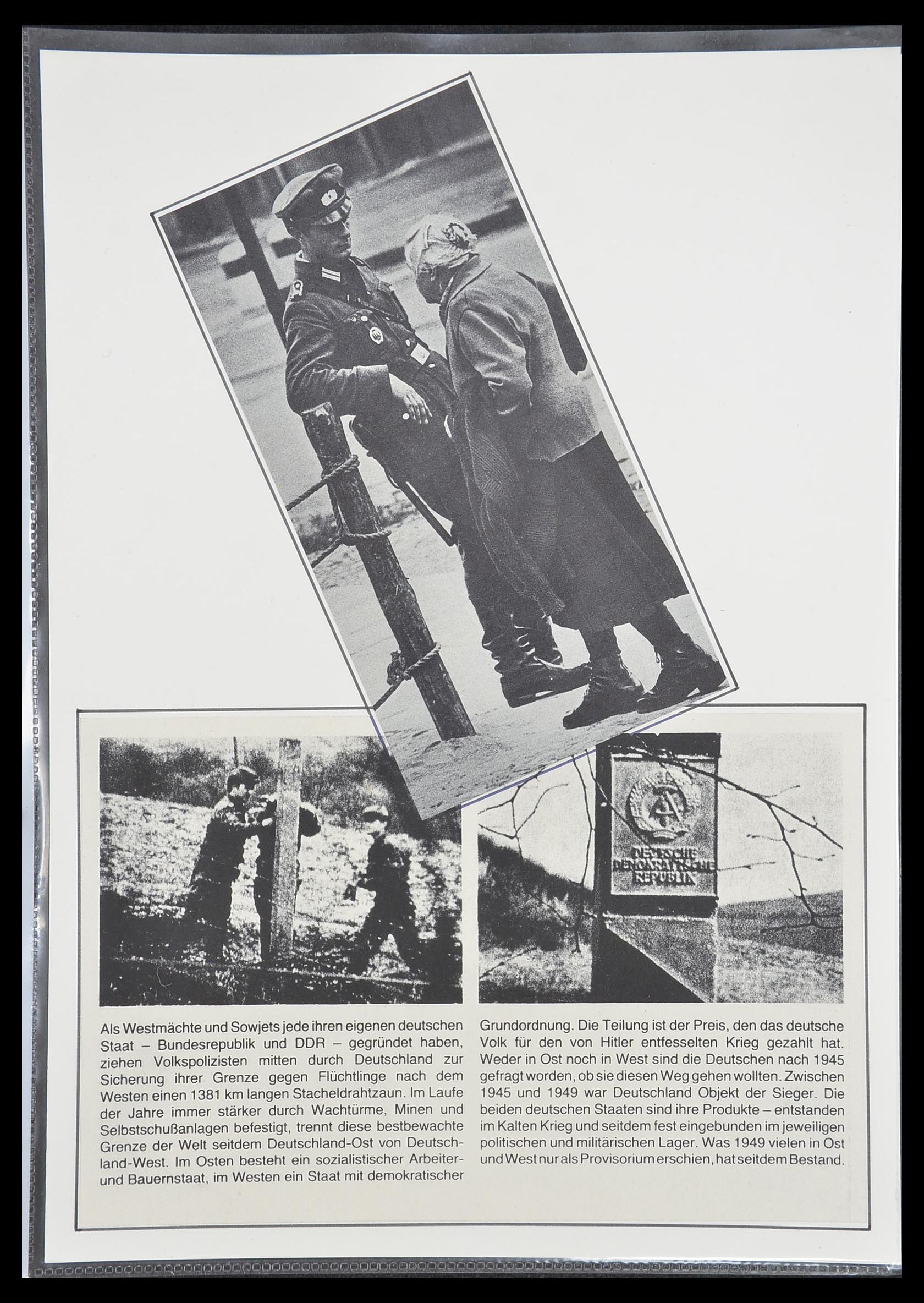 DEUTSCHE DEMOKRATISCHE REPUBLIK

Als Westmächte und Sowjets jede ihren eigenen deutschen Staat – Bundesrepublik und DDR – gegründet haben, ziehen Volkspolizisten mitten durch Deutschland zur Sicherung ihrer Grenze gegen Flüchtlinge nach dem Westen einen 1381 km langen Stacheldrahtzaun. Im Laufe der Jahre immer stärker durch Wachtürme, Minen und Selbstschußanlagen befestigt, trennt diese bestbewachte Grenze der Welt seitdem Deutschland-Ost von Deutschland-West. Im Osten besteht ein sozialistischer Arbeiter- und Bauernstaat, im Westen ein Staat mit demokratischer Grundordnung. Die Teilung ist der Preis, den das deutsche Volk für den von Hitler entfesselten Krieg gezahlt hat. Weder in Ost noch in West sind die Deutschen nach 1945 gefragt worden, ob sie diesen Weg gehen wollten. Zwischen 1945 und 1949 war Deutschland Objekt der Sieger. Die beiden deutschen Staaten sind ihre Produkte – entstanden im Kalten Krieg und seitdem fest eingebunden im jeweiligen politischen und militärischen Lager. Was 1949 vielen in Ost und West nur als Provisorium erschien, hat seitdem Bestand.